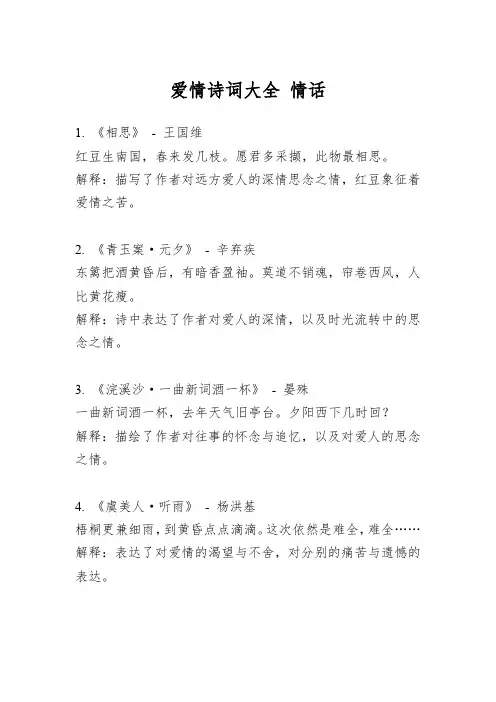 爱情诗词大全 情话

1. 《相思》 - 王国维
红豆生南国，春来发几枝。愿君多采撷，此物最相思。
解释：描写了作者对远方爱人的深情思念之情，红豆象征着爱情之苦。

2. 《青玉案·元夕》 - 辛弃疾
东篱把酒黄昏后，有暗香盈袖。莫道不销魂，帘卷西风，人比黄花瘦。
解释：诗中表达了作者对爱人的深情，以及时光流转中的思念之情。

3. 《浣溪沙·一曲新词酒一杯》 - 晏殊
一曲新词酒一杯，去年天气旧亭台。夕阳西下几时回？
解释：描绘了作者对往事的怀念与追忆，以及对爱人的思念之情。

4. 《虞美人·听雨》 - 杨洪基
梧桐更兼细雨，到黄昏点点滴滴。这次依然是难全，难全……
解释：表达了对爱情的渴望与不舍，对分别的痛苦与遗憾的表达。